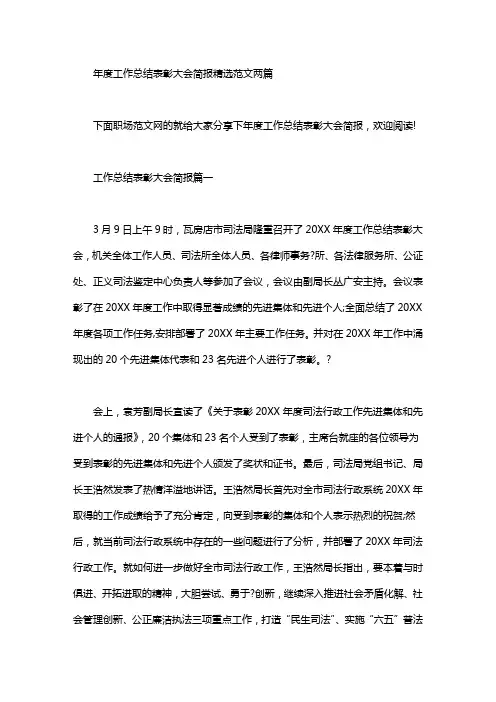 年度工作总结表彰大会简报精选范文两篇

下面职场范文网的就给大家分享下年度工作总结表彰大会简报，欢迎阅读!

工作总结表彰大会简报篇一

3 月 9 日上午 9 时，瓦房店市司法局隆重召开了 20XX 年度工作总结表彰大会，机关全体工作人员、司法所全体人员、各律师事务?所、各法律服务所、公证处、正义司法鉴定中心负责人等参加了会议，会议由副局长丛广安主持。会议表彰了在 20XX 年度工作中取得显著成绩的先进集体和先进个人;全面总结了 20XX 年度各项工作任务;安排部署了 20XX 年主要工作任务。并对在 20XX 年工作中涌现出的 20 个先进集体代表和 23 名先进个人进行了表彰。?

会上，袁芳副局长宣读了《关于表彰 20XX 年度司法行政工作先进集体和先进个人的通报》，20 个集体和 23 名个人受到了表彰，主席台就座的各位领导为受到表彰的先进集体和先进个人颁发了奖状和证书。最后，司法局党组书记、局长王浩然发表了热情洋溢地讲话。王浩然局长首先对全市司法行政系统 20XX 年取得的工作成绩给予了充分肯定，向受到表彰的集体和个人表示热烈的祝贺;然后，就当前司法行政系统中存在的一些问题进行了分析，并部署了 20XX 年司法行政工作。就如何进一步做好全市司法行政工作，王浩然局长指出，要本着与时俱进、开拓进取的精神，大胆尝试、勇于?创新，继续深入推进社会矛盾化解、社会管理创新、公正廉洁执法三项重点工作，打造“民生司法”、实施“六五”普法